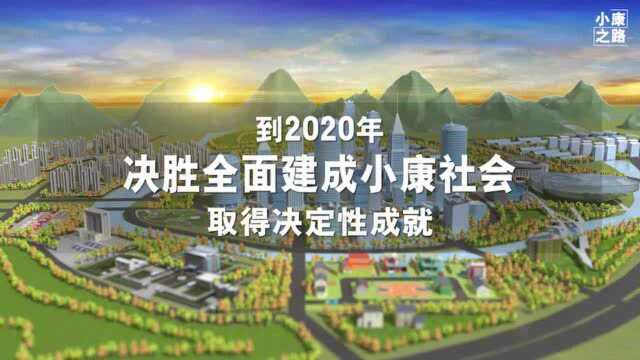 小康之路

到2020年
决胜全面建成小康社会
取得决定性成就